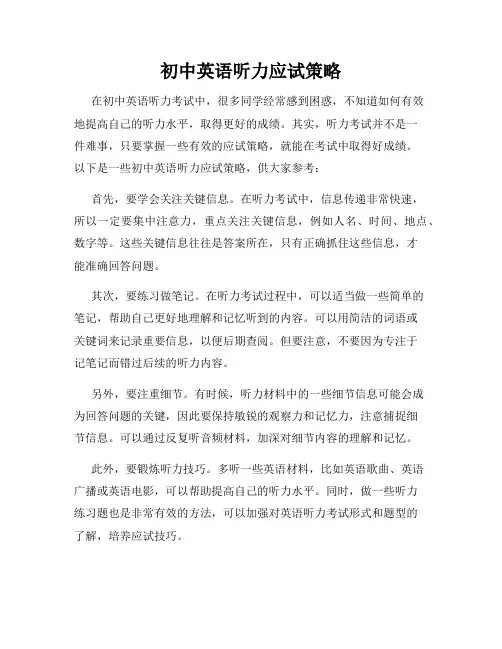 初中英语听力应试策略

在初中英语听力考试中，很多同学经常感到困惑，不知道如何有效地提高自己的听力水平，取得更好的成绩。其实，听力考试并不是一件难事，只要掌握一些有效的应试策略，就能在考试中取得好成绩。以下是一些初中英语听力应试策略，供大家参考：

首先，要学会关注关键信息。在听力考试中，信息传递非常快速，所以一定要集中注意力，重点关注关键信息，例如人名、时间、地点、数字等。这些关键信息往往是答案所在，只有正确抓住这些信息，才能准确回答问题。

其次，要练习做笔记。在听力考试过程中，可以适当做一些简单的笔记，帮助自己更好地理解和记忆听到的内容。可以用简洁的词语或关键词来记录重要信息，以便后期查阅。但要注意，不要因为专注于记笔记而错过后续的听力内容。

另外，要注重细节。有时候，听力材料中的一些细节信息可能会成为回答问题的关键，因此要保持敏锐的观察力和记忆力，注意捕捉细节信息。可以通过反复听音频材料，加深对细节内容的理解和记忆。

此外，要锻炼听力技巧。多听一些英语材料，比如英语歌曲、英语广播或英语电影，可以帮助提高自己的听力水平。同时，做一些听力练习题也是非常有效的方法，可以加强对英语听力考试形式和题型的了解，培养应试技巧。